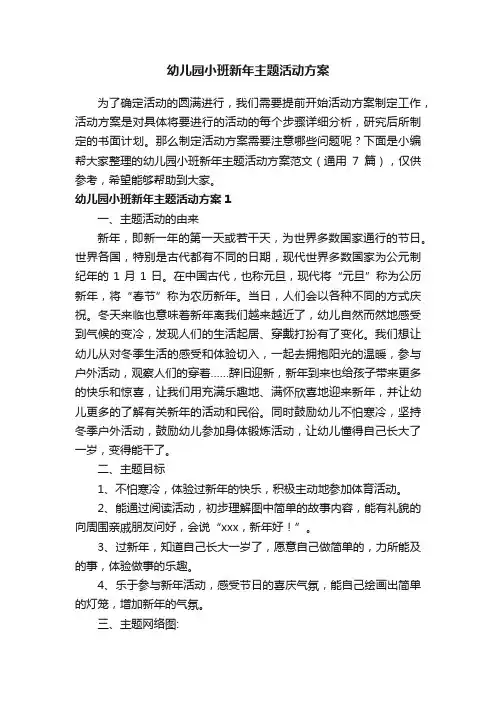 幼儿园小班新年主题活动方案

为了确定活动的圆满进行，我们需要提前开始活动方案制定工作，活动方案是对具体将要进行的活动的每个步骤详细分析，研究后所制定的书面计划。那么制定活动方案需要注意哪些问题呢？下面是小编帮大家整理的幼儿园小班新年主题活动方案范文（通用 7 篇），仅供参考，希望能够帮助到大家。

幼儿园小班新年主题活动方案 1

一、主题活动的由来

新年，即新一年的第一天或若干天，为世界多数国家通行的节日。世界各国，特别是古代都有不同的日期，现代世界多数国家为公元制纪年的 1 月 1 日。在中国古代，也称元旦，现代将“元旦”称为公历新年，将“春节”称为农历新年。当日，人们会以各种不同的方式庆祝。冬天来临也意味着新年离我们越来越近了，幼儿自然而然地感受到气候的变冷，发现人们的生活起居、穿戴打扮有了变化。我们想让幼儿从对冬季生活的感受和体验切入，一起去拥抱阳光的温暖，参与户外活动，观察人们的穿着……辞旧迎新，新年到来也给孩子带来更多的快乐和惊喜，让我们用充满乐趣地、满怀欣喜地迎来新年，并让幼儿更多的了解有关新年的活动和民俗。同时鼓励幼儿不怕寒冷，坚持冬季户外活动，鼓励幼儿参加身体锻炼活动，让幼儿懂得自己长大了一岁，变得能干了。

二、主题目标

1、不怕寒冷，体验过新年的快乐，积极主动地参加体育活动。

2、能通过阅读活动，初步理解图中简单的故事内容，能有礼貌的向周围亲戚朋友问好，会说“xxx，新年好！”。

3、过新年，知道自己长大一岁了，愿意自己做简单的，力所能及的事，体验做事的乐趣。

4、乐于参与新年活动，感受节日的喜庆气氛，能自己绘画出简单的灯笼，增加新年的气氛。

三、主题网络图: